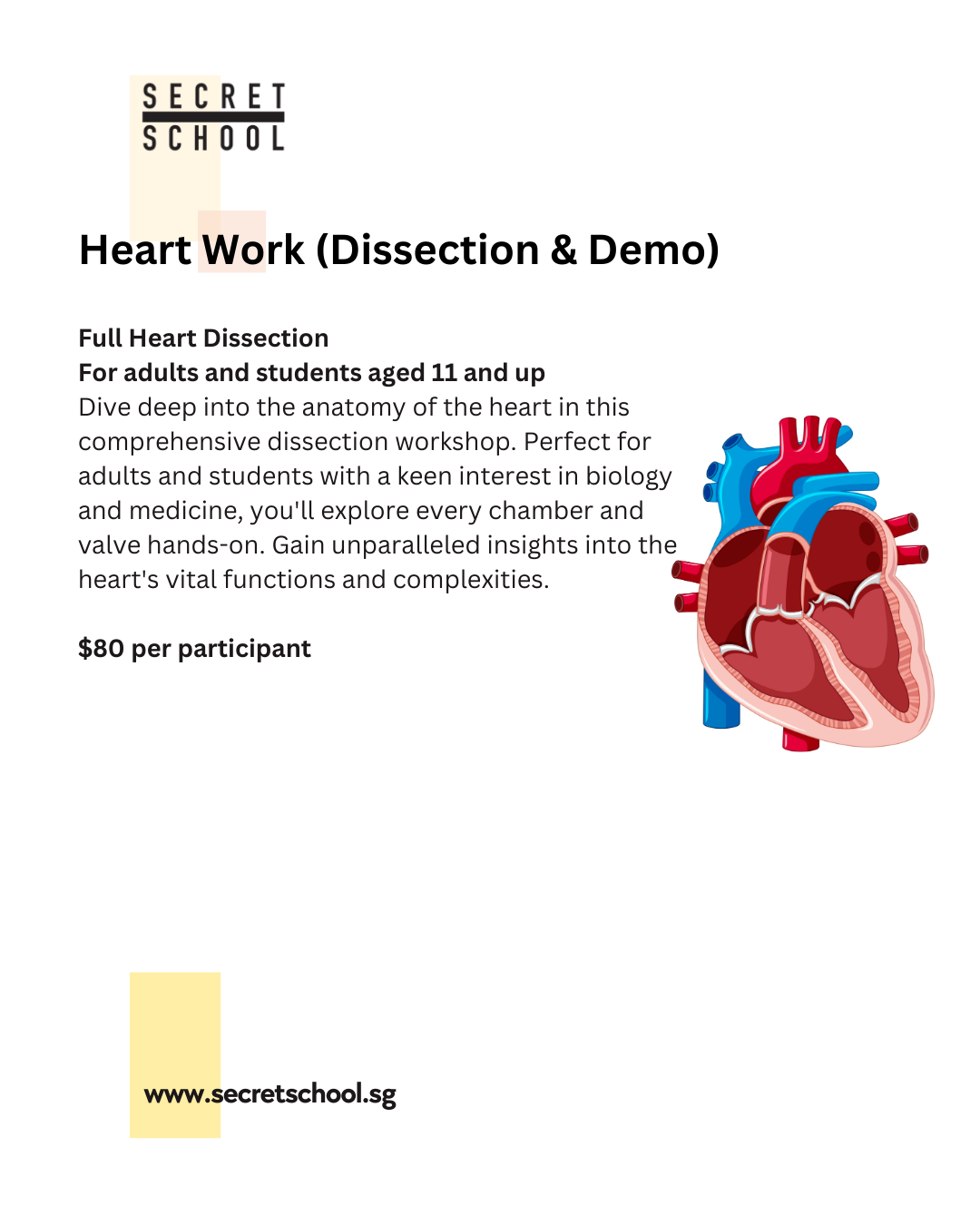 SECRET
SCHOOL

Heart Work (Dissection & Demo)

Full Heart Dissection
For adults and students aged 11 and up

Dive deep into the anatomy of the heart in this comprehensive dissection workshop. Perfect for adults and students with a keen interest in biology and medicine, you'll explore every chamber and valve hands-on. Gain unparalleled insights into the heart's vital functions and complexities.

$80 per participant

www.secretschool.sg